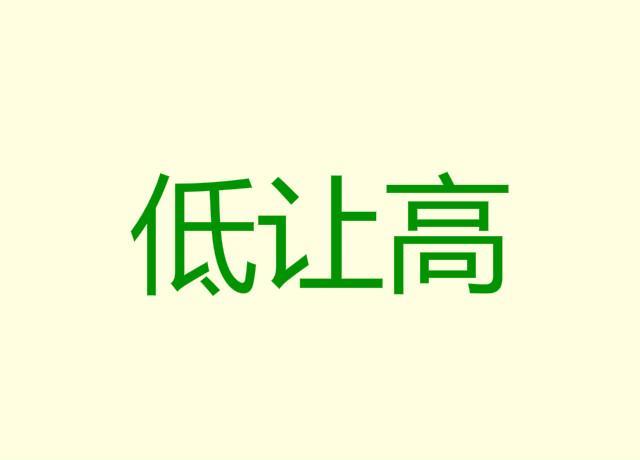 低让高